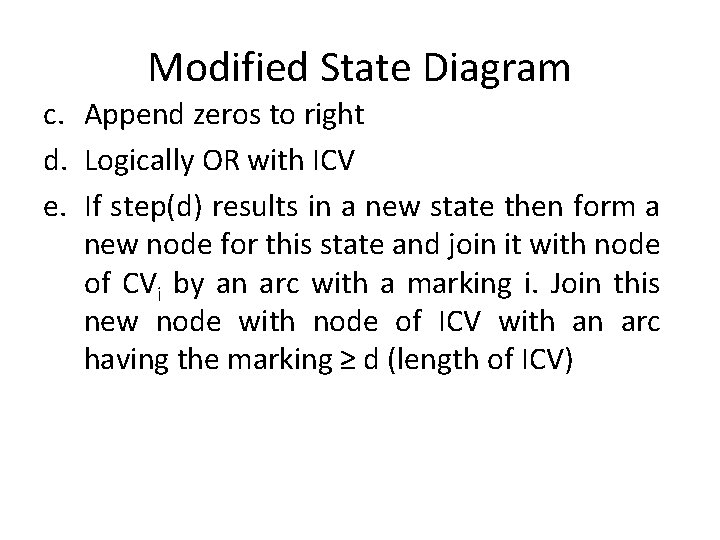 Modified State Diagram

c. Append zeros to right

d. Logically OR with ICV

e. If step(d) results in a new state then form a new node for this state and join it with node of $CV_i$ by an arc with a marking i. Join this new node with node of ICV with an arc having the marking $\geq$ d (length of ICV)